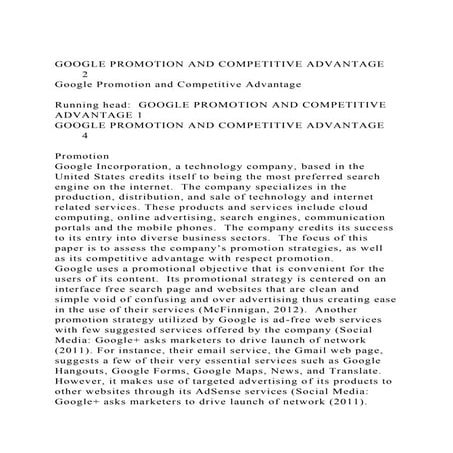 GOOGLE PROMOTION AND COMPETITIVE ADVANTAGE 2
Google Promotion and Competitive Advantage

Running head: GOOGLE PROMOTION AND COMPETITIVE ADVANTAGE 1
GOOGLE PROMOTION AND COMPETITIVE ADVANTAGE 4

Promotion
Google Incorporation, a technology company, based in the United States credits itself to being the most preferred search engine on the internet. The company specializes in the production, distribution, and sale of technology and internet related services. These products and services include cloud computing, online advertising, search engines, communication portals and the mobile phones. The company credits its success to its entry into diverse business sectors. The focus of this paper is to assess the company's promotion strategies, as well as its competitive advantage with respect promotion.
Google uses a promotional objective that is convenient for the users of its content. Its promotional strategy is centered on an interface free search page and websites that are clean and simple void of confusing and over advertising thus creating ease in the use of their services (McFinnigan, 2012). Another promotion strategy utilized by Google is ad-free web services with few suggested services offered by the company (Social Media: Google+ asks marketers to drive launch of network (2011). For instance, their email service, the Gmail web page, suggests a few of their very essential services such as Google Hangouts, Google Forms, Google Maps, News, and Translate. However, it makes use of targeted advertising of its products to other websites through its AdSense services (Social Media: Google+ asks marketers to drive launch of network (2011).